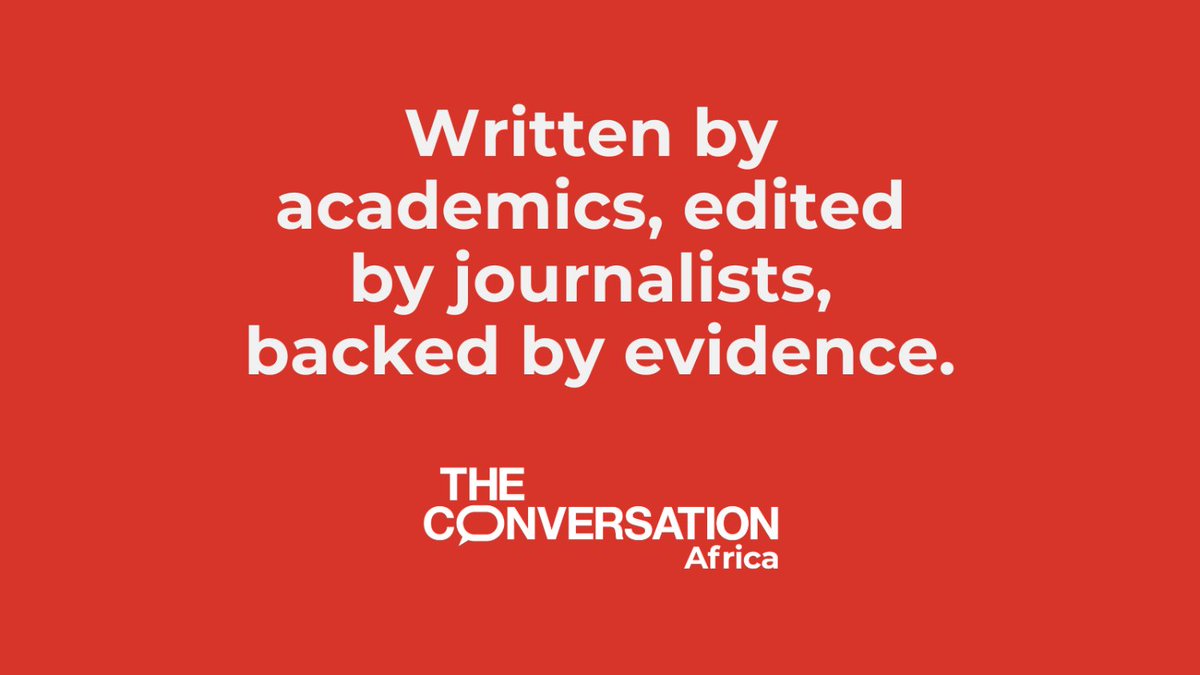 Written by academics, edited by journalists, backed by evidence.

THE CONVERSATION
Africa